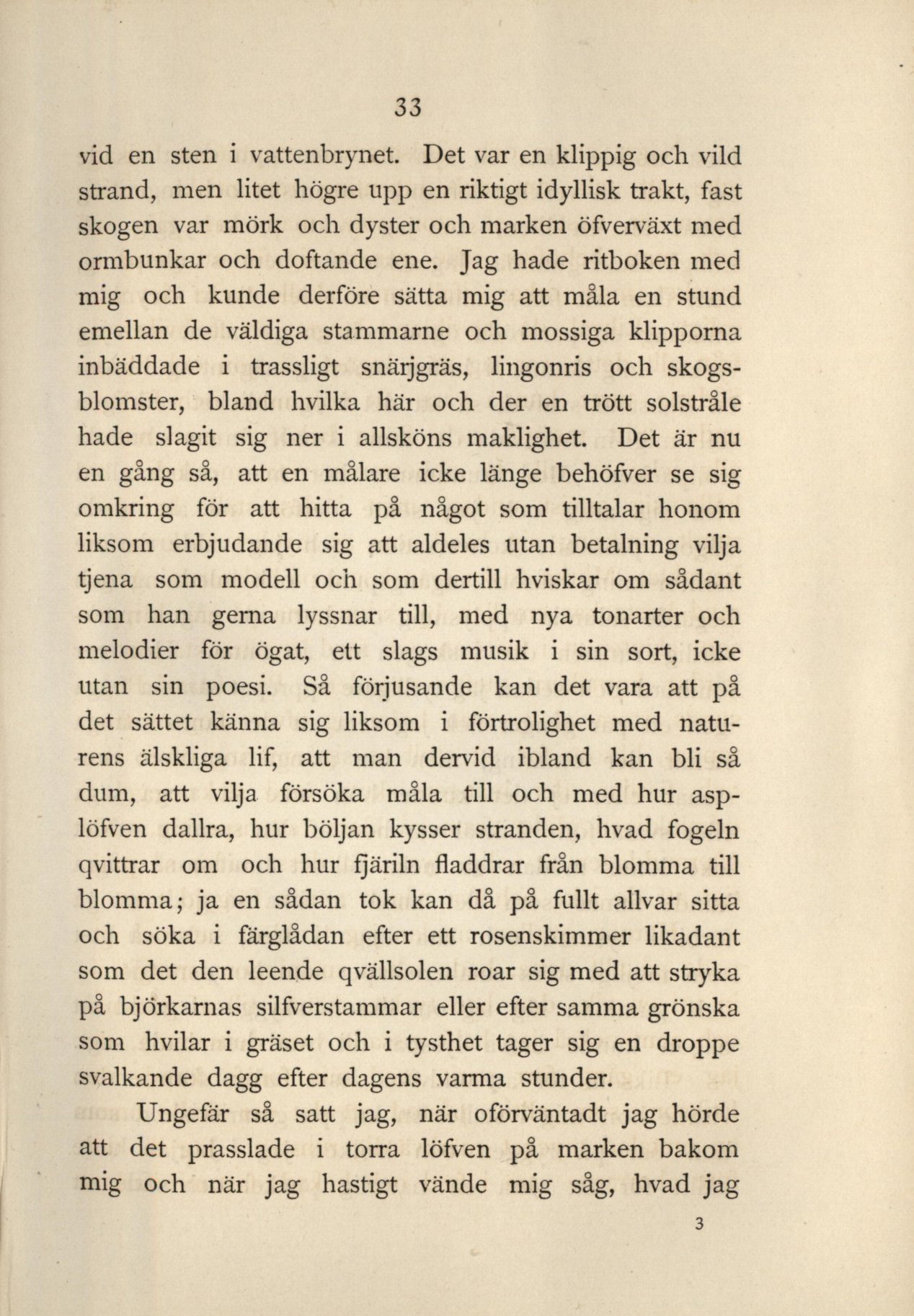 33

vid en sten i vattenbrynet. Det var en klippig och vild strand, men litet högre upp en riktigt idyllisk trakt, fast skogen var mörk och dyster och marken öfverväxt med ormbunkar och doftande ene. Jag hade ritboken med mig och kunde derföre sätta mig att måla en stund emellan de väldiga stammarne och mossiga klipporna inbäddade i trassligt snärjgräs, lingonris och skogsblomster, bland hvilka här och der en trött solstråle hade slagit sig ner i allsköns maklighet. Det är nu en gång så, att en målare icke länge behöfver se sig omkring för att hitta på något som tilltalar honom liksom erbjudande sig att aldeles utan betalning vilja tjena som modell och som dertill hviskar om sådant som han gerna lyssnar till, med nya tonarter och melodier för ögat, ett slags musik i sin sort, icke utan sin poesi. Så förjusande kan det vara att på det sättet känna sig liksom i förtrolighet med naturens älskliga lif, att man dervid ibland kan bli så dum, att vilja försöka måla till och med hur asplöfven dallra, hur böljan kysser stranden, hvad fogeln qvittrar om och hur fjäriln fladdrar från blomma till blomma; ja en sådan tok kan då på fullt allvar sitta och söka i färglådan efter ett rosenskimmer likadant som det den leende qvällsolen roar sig med att stryka på björkarnas silfverstammar eller efter samma grönska som hvilar i gräset och i tysthet tager sig en droppe svalkande dagg efter dagens varma stunder.

Ungefär så satt jag, när oförväntadt jag hörde att det prasslade i torra löfven på marken bakom mig och när jag hastigt vände mig såg, hvad jag

3